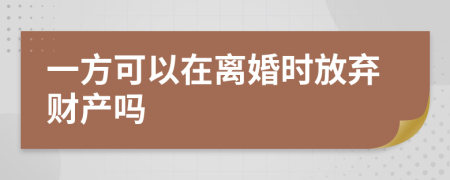 一方可以在离婚时放弃财产吗